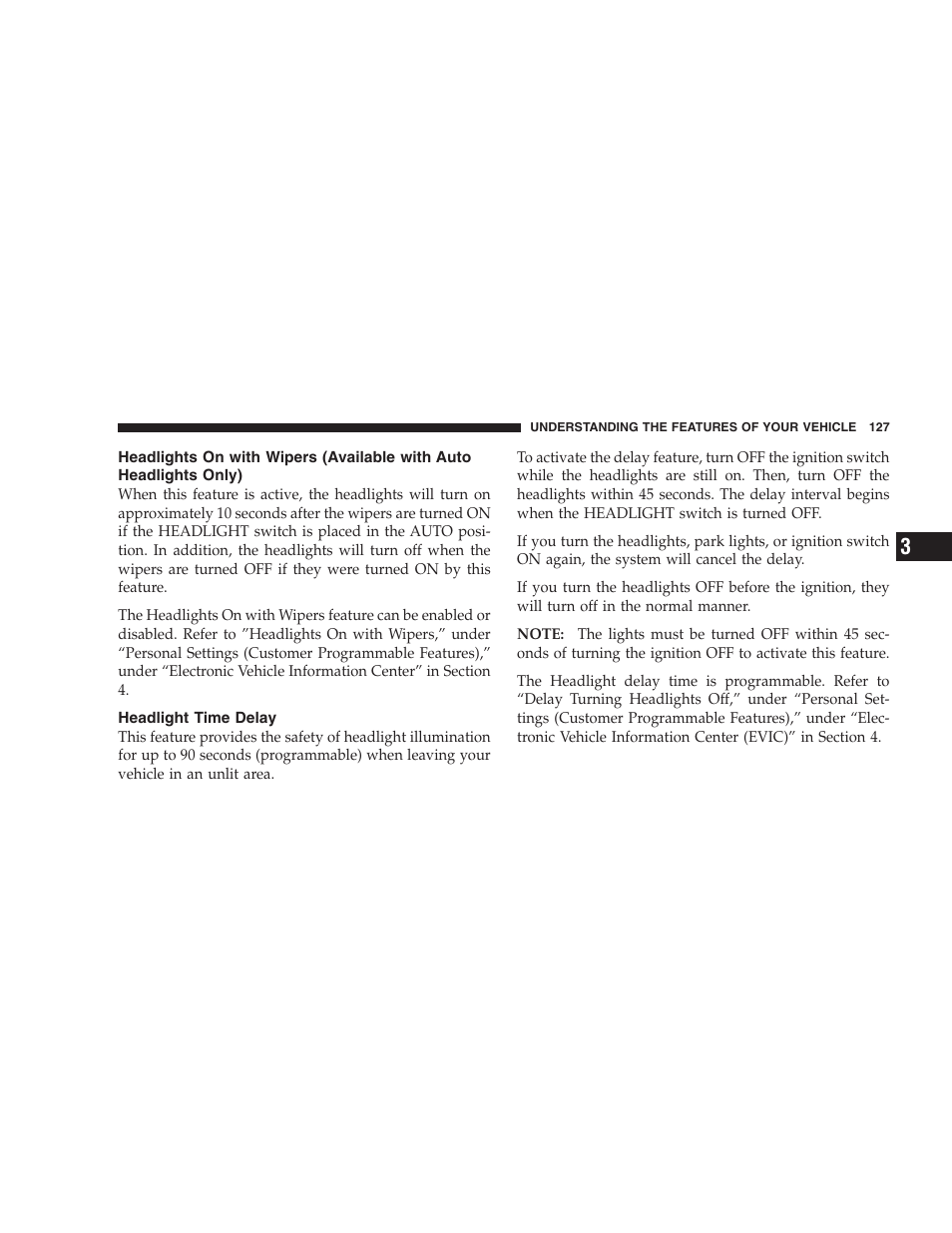 UNDERSTANDING THE FEATURES OF YOUR VEHICLE 127

Headlights On with Wipers (Available with Auto Headlights Only)
When this feature is active, the headlights will turn on approximately 10 seconds after the wipers are turned ON if the HEADLIGHT switch is placed in the AUTO position. In addition, the headlights will turn off when the wipers are turned OFF if they were turned ON by this feature.

The Headlights On with Wipers feature can be enabled or disabled. Refer to ”Headlights On with Wipers,” under “Personal Settings (Customer Programmable Features),” under “Electronic Vehicle Information Center” in Section 4.

Headlight Time Delay
This feature provides the safety of headlight illumination for up to 90 seconds (programmable) when leaving your vehicle in an unlit area.

To activate the delay feature, turn OFF the ignition switch while the headlights are still on. Then, turn OFF the headlights within 45 seconds. The delay interval begins when the HEADLIGHT switch is turned OFF.

If you turn the headlights, park lights, or ignition switch ON again, the system will cancel the delay.

If you turn the headlights OFF before the ignition, they will turn off in the normal manner.

NOTE: The lights must be turned OFF within 45 seconds of turning the ignition OFF to activate this feature.

The Headlight delay time is programmable. Refer to “Delay Turning Headlights Off,” under “Personal Settings (Customer Programmable Features),” under “Electronic Vehicle Information Center (EVIC)” in Section 4.

3